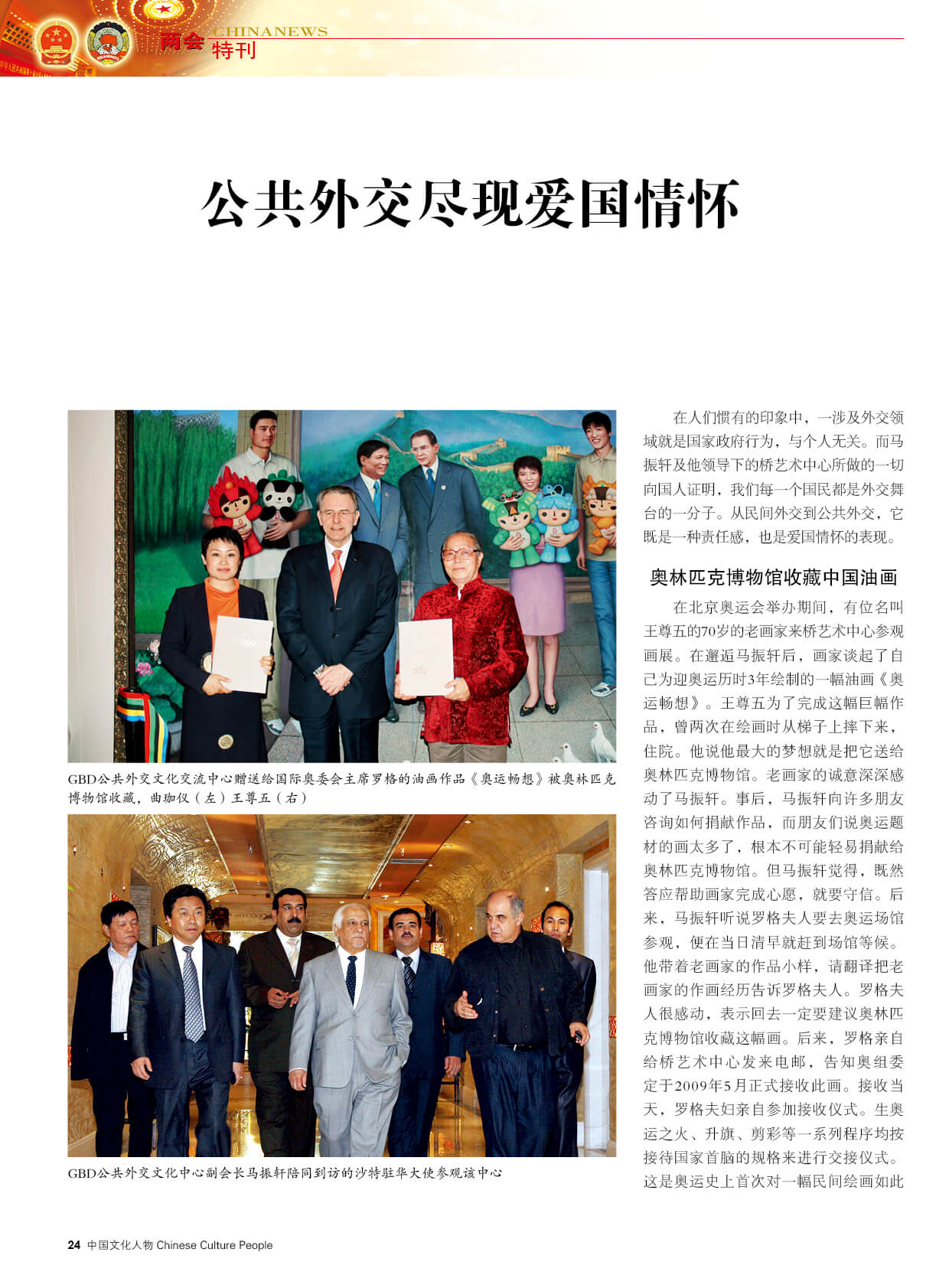 两会 CHINANEWS 特刊

公共外交尽现爱国情怀

GBD公共外交文化交流中心赠送给国际奥委会主席罗格的油画作品《奥运畅想》被奥林匹克博物馆收藏，曲珈仪（左）王尊五（右）

GBD公共外交文化中心副会长马振轩陪同到访的沙特驻华大使参观该中心

在人们惯有的印象中，一涉及外交领域就是国家政府行为，与个人无关。而马振轩及他领导下的桥艺术中心所做的一切向国人证明，我们每一个国民都是外交舞台的一分子。从民间外交到公共外交，它既是一种责任感，也是爱国情怀的表现。

奥林匹克博物馆收藏中国油画

在北京奥运会举办期间，有位名叫王尊五的70岁的老画家来桥艺术中心参观画展。在邂逅马振轩后，画家谈起了自己为迎奥运历时3年绘制的一幅油画《奥运畅想》。王尊五为了完成这幅巨幅作品，曾两次在绘画时从梯子上摔下来，住院。他说他最大的梦想就是把它送给奥林匹克博物馆。老画家的诚意深深感动了马振轩。事后，马振轩向许多朋友咨询如何捐献作品，而朋友们说奥运题材的画太多了，根本不可能轻易捐献给奥林匹克博物馆。但马振轩觉得，既然答应帮助画家完成心愿，就要守信。后来，马振轩听说罗格夫人要去奥运场馆参观，便在当日清早就赶到场馆等候。他带着老画家的作品小样，请翻译把老画家的作画经历告诉罗格夫人。罗格夫人很感动，表示回去一定要建议奥林匹克博物馆收藏这幅画。后来，罗格亲自给桥艺术中心发来电邮，告知奥组委定于2009年5月正式接收此画。接收当天，罗格夫妇亲自参加接收仪式。生奥运之火、升旗、剪彩等一系列程序均按接待国家首脑的规格来进行交接仪式。这是奥运史上首次对一幅民间绘画如此

24 中国文化人物 Chinese Culture People